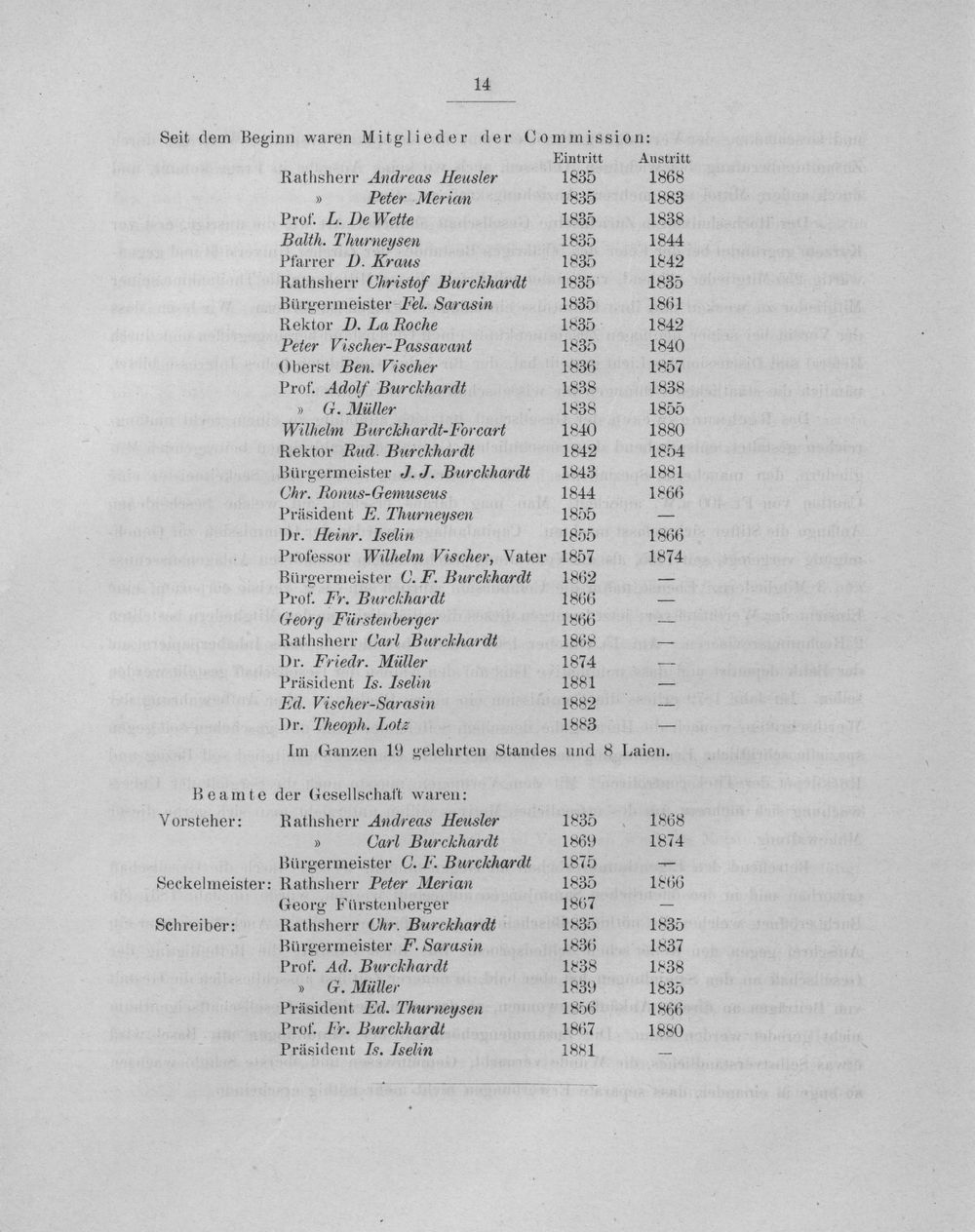 14

Seit dem Beginn waren Mitglieder der Commission:

| | Eintritt | Austritt |
|---|---|---|
| Rathsherr Andreas Heusler | 1835 | 1868 |
| » Peter Merian | 1835 | 1883 |
| Prof. L. De Wette | 1835 | 1838 |
| Balth. Thurneysen | 1835 | 1844 |
| Pfarrer D. Kraus | 1835 | 1842 |
| Rathsherr Christof Burckhardt | 1835 | 1835 |
| Bürgermeister Fel. Sarasin | 1835 | 1861 |
| Rektor D. La Roche | 1835 | 1842 |
| Peter Vischer-Passavant | 1835 | 1840 |
| Oberst Ben. Vischer | 1836 | 1857 |
| Prof. Adolf Burckhardt | 1838 | 1838 |
| » G. Müller | 1838 | 1855 |
| Wilhelm Burckhardt-Forcart | 1840 | 1880 |
| Rektor Rud. Burckhardt | 1842 | 1854 |
| Bürgermeister J. J. Burckhardt | 1843 | 1881 |
| Chr. Ronus-Gemuseus | 1844 | 1866 |
| Präsident E. Thurneysen | 1855 | — |
| Dr. Heinr. Iselin | 1855 | 1866 |
| Professor Wilhelm Vischer, Vater | 1857 | 1874 |
| Bürgermeister C. F. Burckhardt | 1862 | — |
| Prof. Fr. Burckhardt | 1866 | — |
| Georg Fürstenberger | 1866 | — |
| Rathsherr Carl Burckhardt | 1868 | — |
| Dr. Friedr. Müller | 1874 | — |
| Präsident Is. Iselin | 1881 | — |
| Ed. Vischer-Sarasin | 1882 | — |
| Dr. Theoph. Lotz | 1883 | — |

Im Ganzen 19 gelehrten Standes und 8 Laien.

Beamte der Gesellschaft waren:

| | | | |
|---|---|---|---|
| Vorsteher: | Rathsherr Andreas Heusler | 1835 | 1868 |
| | » Carl Burckhardt | 1869 | 1874 |
| | Bürgermeister C. F. Burckhardt | 1875 | — |
| Seckelmeister: | Rathsherr Peter Merian | 1835 | 1866 |
| | Georg Fürstenberger | 1867 | — |
| Schreiber: | Rathsherr Chr. Burckhardt | 1835 | 1835 |
| | Bürgermeister F. Sarasin | 1836 | 1837 |
| | Prof. Ad. Burckhardt | 1838 | 1838 |
| | » G. Müller | 1839 | 1835 |
| | Präsident Ed. Thurneysen | 1856 | 1866 |
| | Prof. Fr. Burckhardt | 1867 | 1880 |
| | Präsident Is. Iselin | 1881 | — |